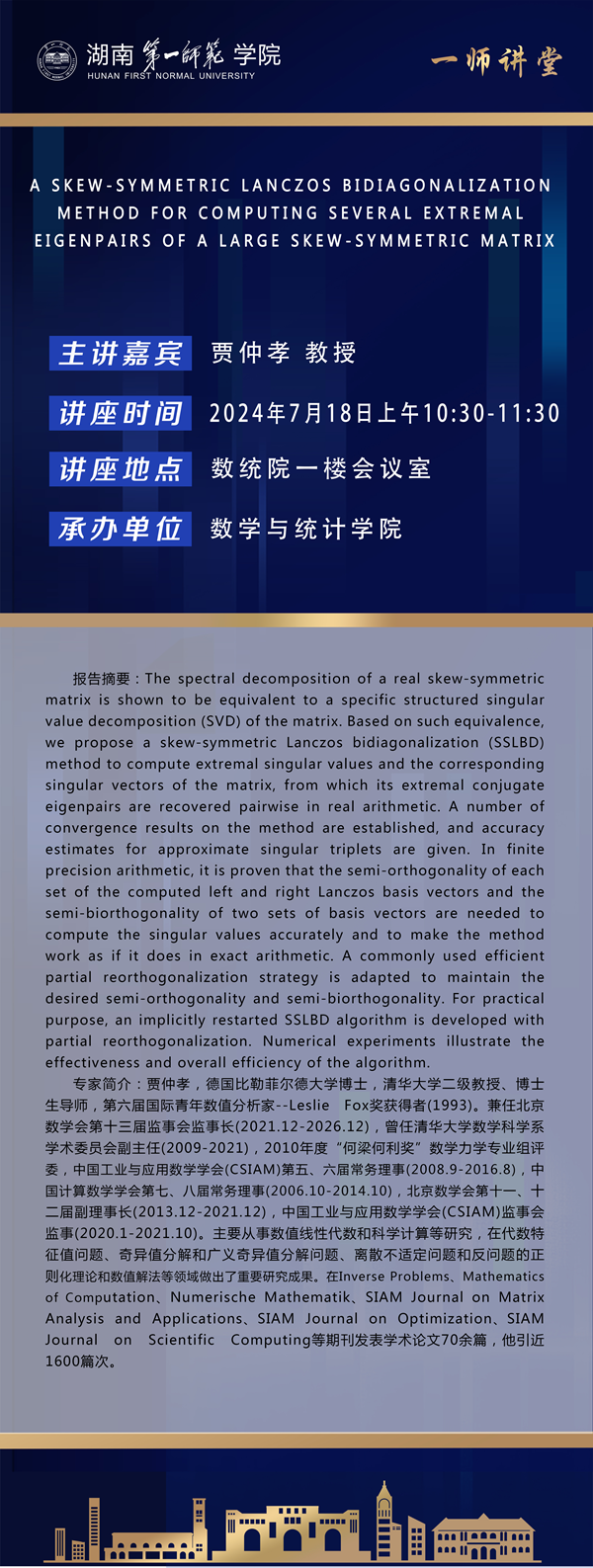 湖南第一师范学院
HUNAN FIRST NORMAL UNIVERSITY

一师讲堂

A SKEW-SYMMETRIC LANCZOS BIDIAGONALIZATION METHOD FOR COMPUTING SEVERAL EXTREMAL EIGENPAIRS OF A LARGE SKEW-SYMMETRIC MATRIX

主讲嘉宾 贾仲孝 教授

讲座时间 2024年7月18日上午10:30-11:30

讲座地点 数统院一楼会议室

承办单位 数学与统计学院

报告摘要：The spectral decomposition of a real skew-symmetric matrix is shown to be equivalent to a specific structured singular value decomposition (SVD) of the matrix. Based on such equivalence, we propose a skew-symmetric Lanczos bidiagonalization (SSLBD) method to compute extremal singular values and the corresponding singular vectors of the matrix, from which its extremal conjugate eigenpairs are recovered pairwise in real arithmetic. A number of convergence results on the method are established, and accuracy estimates for approximate singular triplets are given. In finite precision arithmetic, it is proven that the semi-orthogonality of each set of the computed left and right Lanczos basis vectors and the semi-biorthogonality of two sets of basis vectors are needed to compute the singular values accurately and to make the method work as if it does in exact arithmetic. A commonly used efficient partial reorthogonalization strategy is adapted to maintain the desired semi-orthogonality and semi-biorthogonality. For practical purpose, an implicitly restarted SSLBD algorithm is developed with partial reorthogonalization. Numerical experiments illustrate the effectiveness and overall efficiency of the algorithm.

专家简介：贾仲孝，德国比勒菲尔德大学博士，清华大学二级教授、博士生导师，第六届国际青年数值分析家--Leslie Fox奖获得者(1993)。兼任北京数学会第十三届监事会监事长(2021.12-2026.12)，曾任清华大学数学科学系学术委员会副主任(2009-2021)，2010年度“何梁何利奖”数学力学专业组评委，中国工业与应用数学学会(CSIAM)第五、六届常务理事(2008.9-2016.8)，中国计算数学学会第七、八届常务理事(2006.10-2014.10)，北京数学会第十一、十二届副理事长(2013.12-2021.12)，中国工业与应用数学学会(CSIAM)监事会监事(2020.1-2021.10)。主要从事数值线性代数和科学计算等研究，在代数特征值问题、奇异值分解和广义奇异值分解问题、离散不适定问题和反问题的正则化理论和数值解法等领域做出了重要研究成果。在Inverse Problems、Mathematics of Computation、Numerische Mathematik、SIAM Journal on Matrix Analysis and Applications、SIAM Journal on Optimization、SIAM Journal on Scientific Computing等期刊发表学术论文70余篇，他引近1600篇次。